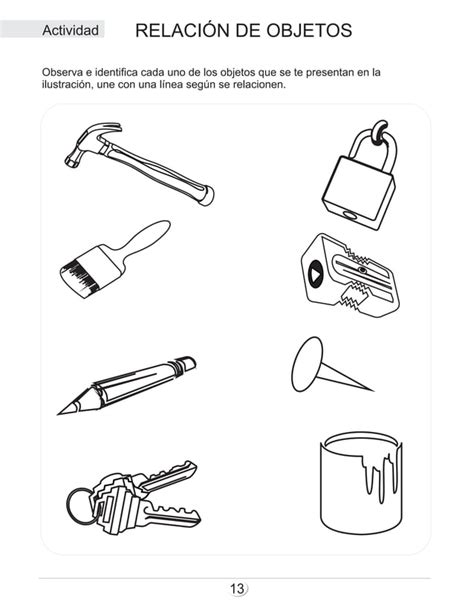 Actividad RELACIÓN DE OBJETOS

Observa e identifica cada uno de los objetos que se te presentan en la ilustración, une con una línea según se relacionen.

13